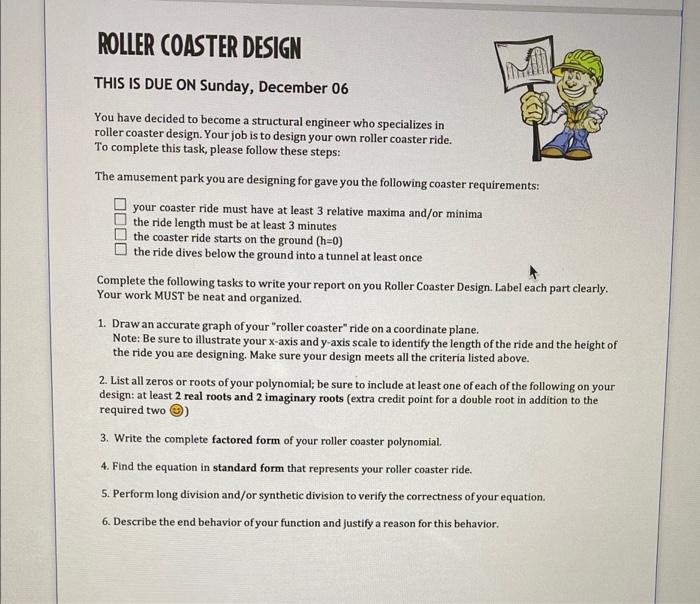 ROLLER COASTER DESIGN

THIS IS DUE ON Sunday, December 06

You have decided to become a structural engineer who specializes in roller coaster design. Your job is to design your own roller coaster ride. To complete this task, please follow these steps:

The amusement park you are designing for gave you the following coaster requirements:

☐ your coaster ride must have at least 3 relative maxima and/or minima
☐ the ride length must be at least 3 minutes
☐ the coaster ride starts on the ground (h=0)
☐ the ride dives below the ground into a tunnel at least once

Complete the following tasks to write your report on you Roller Coaster Design. Label each part clearly. Your work MUST be neat and organized.

1. Draw an accurate graph of your "roller coaster" ride on a coordinate plane. Note: Be sure to illustrate your x-axis and y-axis scale to identify the length of the ride and the height of the ride you are designing. Make sure your design meets all the criteria listed above.

2. List all zeros or roots of your polynomial; be sure to include at least one of each of the following on your design: at least 2 real roots and 2 imaginary roots (extra credit point for a double root in addition to the required two 😊)

3. Write the complete factored form of your roller coaster polynomial.

4. Find the equation in standard form that represents your roller coaster ride.

5. Perform long division and/or synthetic division to verify the correctness of your equation.

6. Describe the end behavior of your function and justify a reason for this behavior.